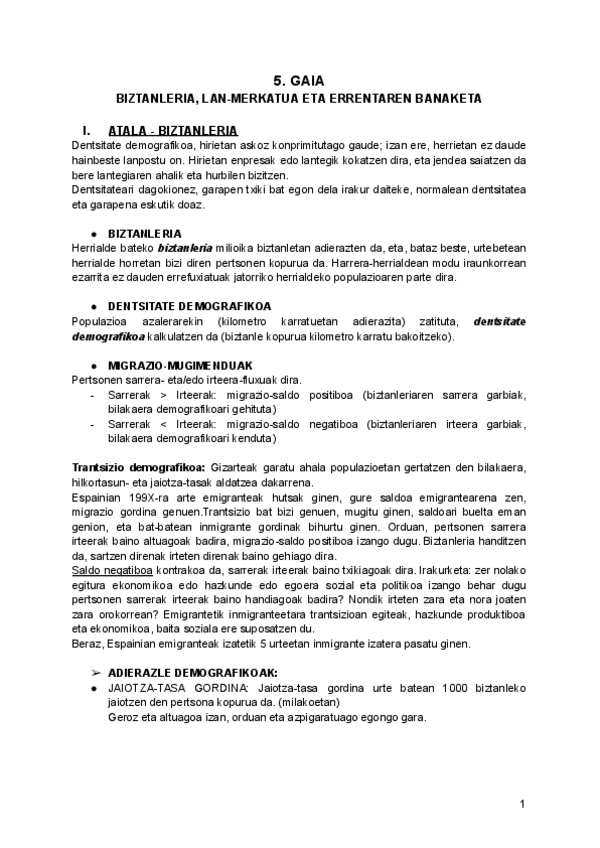 5. GAIA

BIZTANLERIA, LAN-MERKATUA ETA ERRENTAREN BANAKETA

I. ATALA - BIZTANLERIA

Dentsitate demografikoa, hirietan askoz konprimitutago gaude; izan ere, herrietan ez daude hainbeste lanpostu on. Hirietan enpresak edo lantegik kokatzen dira, eta jendea saiatzen da bere lantegiaren ahalik eta hurbilen bizitzen.
Dentsitateari dagokionez, garapen txiki bat egon dela irakur daiteke, normalean dentsitatea eta garapena eskutik doaz.

● BIZTANLERIA
Herrialde bateko biztanleria milioika biztanletan adierazten da, eta, bataz beste, urtebetean herrialde horretan bizi diren pertsonen kopurua da. Harrera-herrialdean modu iraunkorrean ezarrita ez dauden errefuxiatuak jatorriko herrialdeko populazioaren parte dira.

● DENTSITATE DEMOGRAFIKOA
Populazioa azalerarekin (kilometro karratuetan adierazita) zatituta, dentsitate demografikoa kalkulatzen da (biztanle kopurua kilometro karratu bakoitzeko).

● MIGRAZIO-MUGIMENDUAK
Pertsonen sarrera- eta/edo irteera-fluxuak dira.
- Sarrerak > Irteerak: migrazio-saldo positiboa (biztanleriaren sarrera garbiak, bilakaera demografikoari gehituta)
- Sarrerak < Irteerak: migrazio-saldo negatiboa (biztanleriaren irteera garbiak, bilakaera demografikoari kenduta)

Trantsizio demografikoa: Gizarteak garatu ahala populazioetan gertatzen den bilakaera, hilkortasun- eta jaiotza-tasak aldatzea dakarrena.
Espainian 199X-ra arte emigranteak hutsak ginen, gure saldoa emigrantearena zen, migrazio gordina genuen.Trantsizio bat bizi genuen, mugitu ginen, saldoari buelta eman genion, eta bat-batean inmigrante gordinak bihurtu ginen. Orduan, pertsonen sarrera irteerak baino altuagoak badira, migrazio-saldo positiboa izango dugu. Biztanleria handitzen da, sartzen direnak irteten direnak baino gehiago dira.
Saldo negatiboa kontrakoa da, sarrerak irteerak baino txikiagoak dira. Irakurketa: zer nolako egitura ekonomikoa edo hazkunde edo egoera sozial eta politikoa izango behar dugu pertsonen sarrerak irteerak baino handiagoak badira? Nondik irteten zara eta nora joaten zara orokorrean? Emigrantetik inmigranteetara trantsizioan egiteak, hazkunde produktiboa eta ekonomikoa, baita soziala ere suposatzen du.
Beraz, Espainian emigranteak izatetik 5 urteetan inmigrante izatera pasatu ginen.

➢ ADIERAZLE DEMOGRAFIKOAK:
● JAIOTZA-TASA GORDINA: Jaiotza-tasa gordina urte batean 1000 biztanleko jaiotzen den pertsona kopurua da. (milakoetan)
Geroz eta altuagoa izan, orduan eta azpigaratuago egongo gara.

1